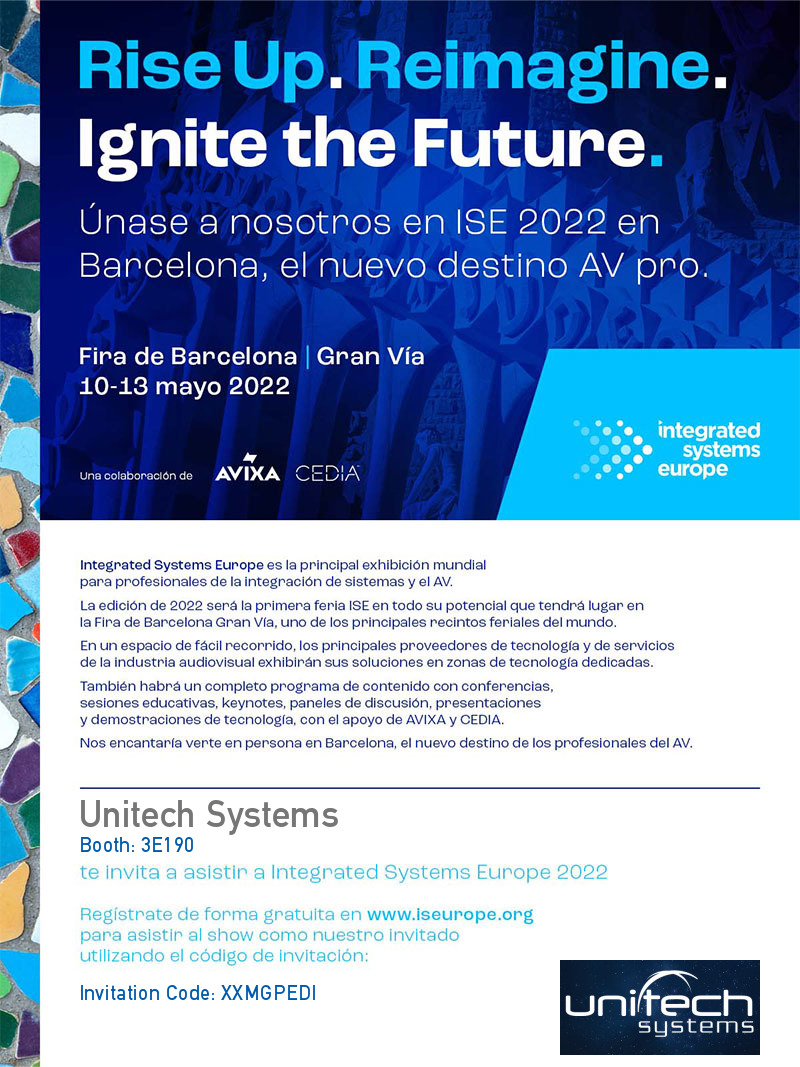 Rise Up. Reimagine.
Ignite the Future.

Únase a nosotros en ISE 2022 en Barcelona, el nuevo destino AV pro.

Fira de Barcelona | Gran Vía
10-13 mayo 2022

Una colaboración de AVIXA CEDIA

integrated systems europe

Integrated Systems Europe es la principal exhibición mundial para profesionales de la integración de sistemas y el AV.

La edición de 2022 será la primera feria ISE en todo su potencial que tendrá lugar en la Fira de Barcelona Gran Vía, uno de los principales recintos feriales del mundo.

En un espacio de fácil recorrido, los principales proveedores de tecnología y de servicios de la industria audiovisual exhibirán sus soluciones en zonas de tecnología dedicadas.

También habrá un completo programa de contenido con conferencias, sesiones educativas, keynotes, paneles de discusión, presentaciones y demostraciones de tecnología, con el apoyo de AVIXA y CEDIA.

Nos encantaría verte en persona en Barcelona, el nuevo destino de los profesionales del AV.

Unitech Systems
Booth: 3E190
te invita a asistir a Integrated Systems Europe 2022

Regístrate de forma gratuita en www.iseurope.org para asistir al show como nuestro invitado utilizando el código de invitación:

Invitation Code: XXMGPEDI

unitech systems